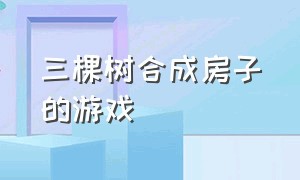 三棵树合成房子的游戏